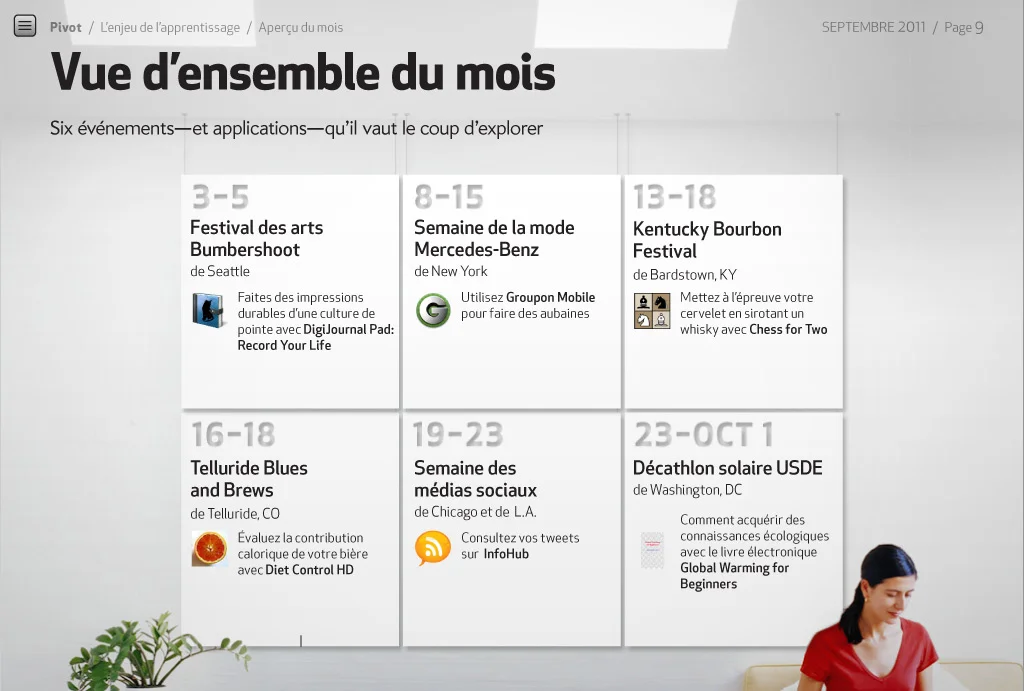 Pivot / L'enjeu de l'apprentissage / Aperçu du mois

SEPTEMBRE 2011 / Page 9

Vue d'ensemble du mois

Six événements—et applications—qu'il vaut le coup d'explorer

3-5
Festival des arts Bumbershoot
de Seattle
Faites des impressions durables d'une culture de pointe avec DigiJournal Pad: Record Your Life

8-15
Semaine de la mode Mercedes-Benz
de New York
Utilisez Groupon Mobile pour faire des aubaines

13-18
Kentucky Bourbon Festival
de Bardstown, KY
Mettez à l'épreuve votre cervelet en sirotant un whisky avec Chess for Two

16-18
Telluride Blues and Brews
de Telluride, CO
Évaluez la contribution calorique de votre bière avec Diet Control HD

19-23
Semaine des médias sociaux
de Chicago et de L.A.
Consultez vos tweets sur InfoHub

23-OCT 1
Décathlon solaire USDE
de Washington, DC
Comment acquérir des connaissances écologiques avec le livre électronique Global Warming for Beginners